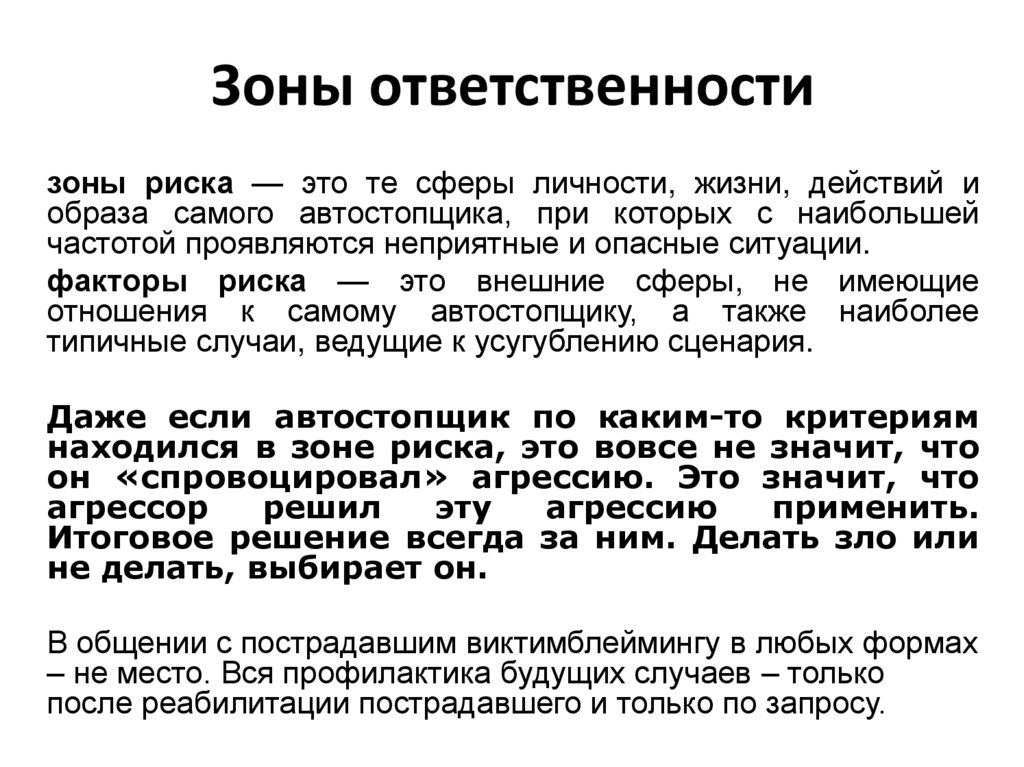 Зоны ответственности

зоны риска — это те сферы личности, жизни, действий и образа самого автостопщика, при которых с наибольшей частотой проявляются неприятные и опасные ситуации.

факторы риска — это внешние сферы, не имеющие отношения к самому автостопщику, а также наиболее типичные случаи, ведущие к усугублению сценария.

Даже если автостопщик по каким-то критериям находился в зоне риска, это вовсе не значит, что он «спровоцировал» агрессию. Это значит, что агрессор решил эту агрессию применить. Итоговое решение всегда за ним. Делать зло или не делать, выбирает он.

В общении с пострадавшим виктимблеймингу в любых формах – не место. Вся профилактика будущих случаев – только после реабилитации пострадавшего и только по запросу.